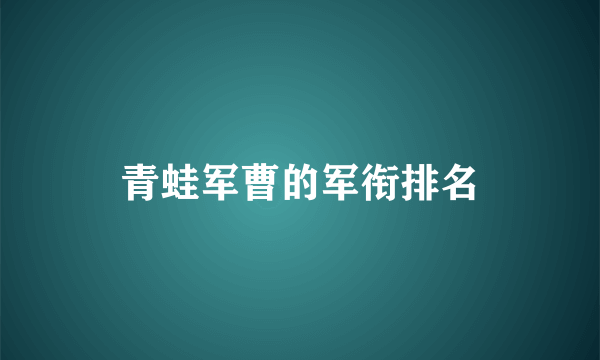 青蛙军曹的军衔排名